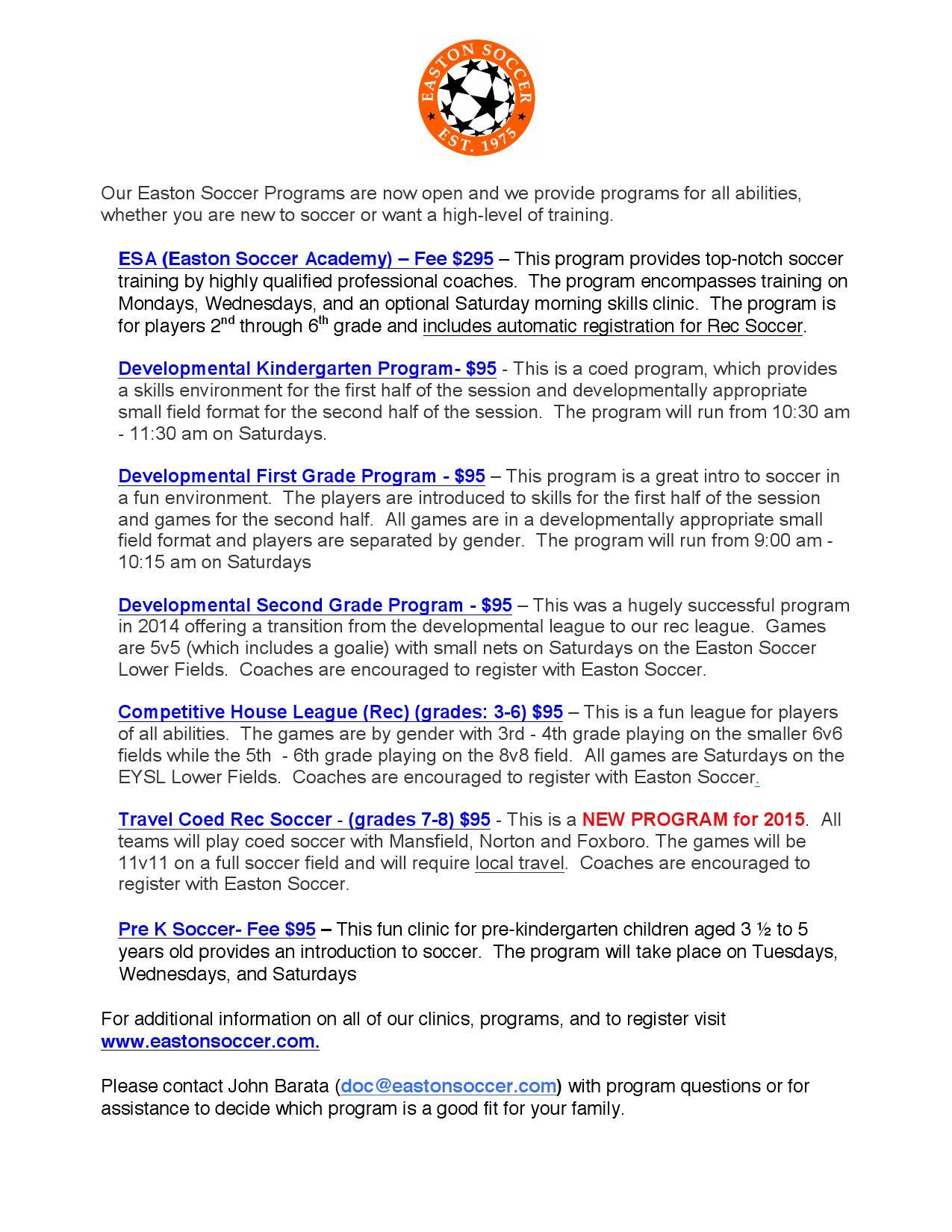 EASTON SOCCER
EST. 1975

Our Easton Soccer Programs are now open and we provide programs for all abilities, whether you are new to soccer or want a high-level of training.

ESA (Easton Soccer Academy) – Fee $295 – This program provides top-notch soccer training by highly qualified professional coaches. The program encompasses training on Mondays, Wednesdays, and an optional Saturday morning skills clinic. The program is for players 2nd through 6th grade and includes automatic registration for Rec Soccer.

Developmental Kindergarten Program- $95 - This is a coed program, which provides a skills environment for the first half of the session and developmentally appropriate small field format for the second half of the session. The program will run from 10:30 am - 11:30 am on Saturdays.

Developmental First Grade Program - $95 – This program is a great intro to soccer in a fun environment. The players are introduced to skills for the first half of the session and games for the second half. All games are in a developmentally appropriate small field format and players are separated by gender. The program will run from 9:00 am - 10:15 am on Saturdays

Developmental Second Grade Program - $95 – This was a hugely successful program in 2014 offering a transition from the developmental league to our rec league. Games are 5v5 (which includes a goalie) with small nets on Saturdays on the Easton Soccer Lower Fields. Coaches are encouraged to register with Easton Soccer.

Competitive House League (Rec) (grades: 3-6) $95 – This is a fun league for players of all abilities. The games are by gender with 3rd - 4th grade playing on the smaller 6v6 fields while the 5th - 6th grade playing on the 8v8 field. All games are Saturdays on the EYSL Lower Fields. Coaches are encouraged to register with Easton Soccer.

Travel Coed Rec Soccer - (grades 7-8) $95 - This is a NEW PROGRAM for 2015. All teams will play coed soccer with Mansfield, Norton and Foxboro. The games will be 11v11 on a full soccer field and will require local travel. Coaches are encouraged to register with Easton Soccer.

Pre K Soccer- Fee $95 – This fun clinic for pre-kindergarten children aged 3 ½ to 5 years old provides an introduction to soccer. The program will take place on Tuesdays, Wednesdays, and Saturdays

For additional information on all of our clinics, programs, and to register visit www.eastonsoccer.com.

Please contact John Barata (doc@eastonsoccer.com) with program questions or for assistance to decide which program is a good fit for your family.